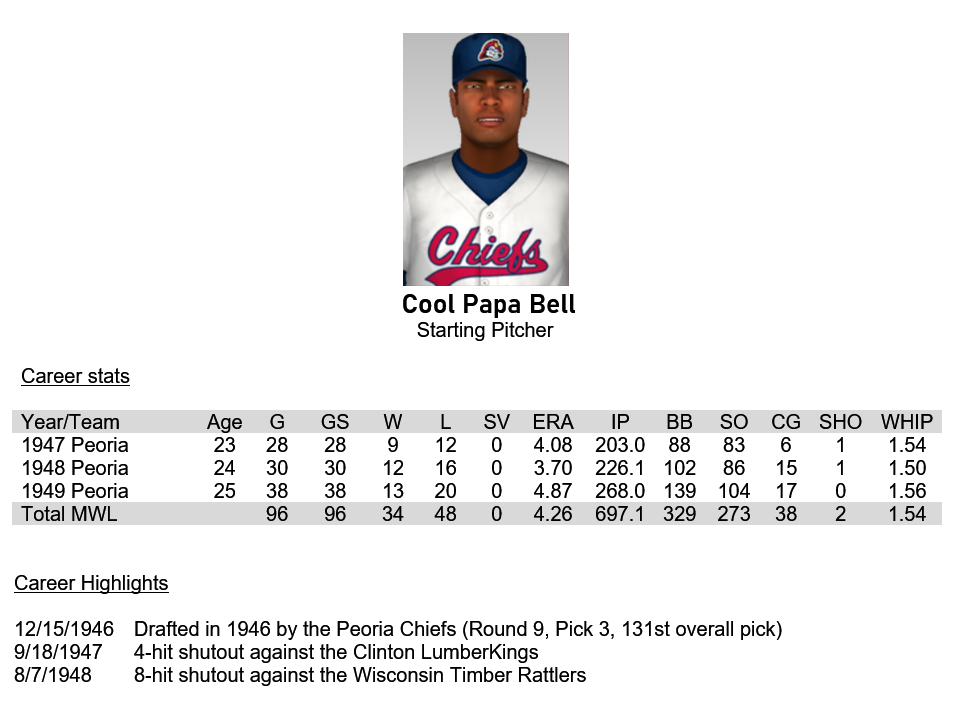 Chiefs

Cool Papa Bell
Starting Pitcher

Career stats

| Year/Team | Age | G | GS | W | L | SV | ERA | IP | BB | SO | CG | SHO | WHIP |
|---|---|---|---|---|---|---|---|---|---|---|---|---|---|
| 1947 Peoria | 23 | 28 | 28 | 9 | 12 | 0 | 4.08 | 203.0 | 88 | 83 | 6 | 1 | 1.54 |
| 1948 Peoria | 24 | 30 | 30 | 12 | 16 | 0 | 3.70 | 226.1 | 102 | 86 | 15 | 1 | 1.50 |
| 1949 Peoria | 25 | 38 | 38 | 13 | 20 | 0 | 4.87 | 268.0 | 139 | 104 | 17 | 0 | 1.56 |
| Total MWL | | 96 | 96 | 34 | 48 | 0 | 4.26 | 697.1 | 329 | 273 | 38 | 2 | 1.54 |

Career Highlights

12/15/1946 Drafted in 1946 by the Peoria Chiefs (Round 9, Pick 3, 131st overall pick)
9/18/1947 4-hit shutout against the Clinton LumberKings
8/7/1948 8-hit shutout against the Wisconsin Timber Rattlers